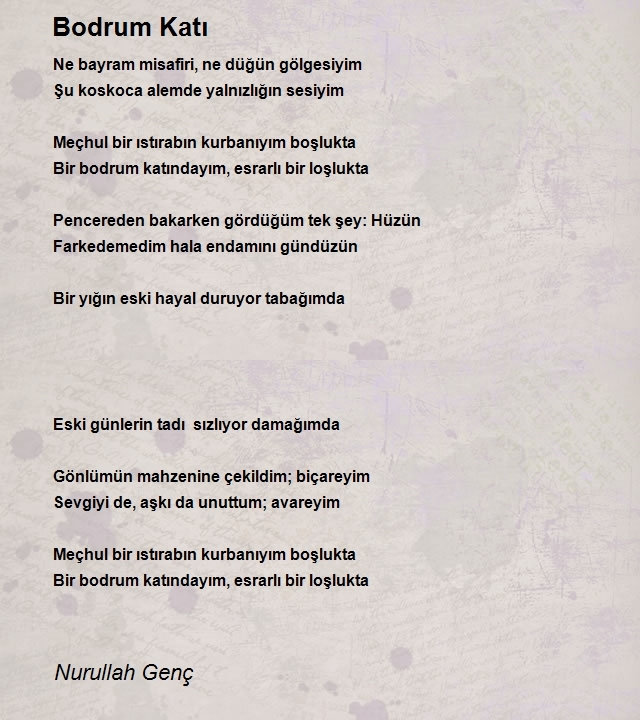 Bodrum Katı

Ne bayram misafiri, ne düğün gölgesiyim
Şu koskoca alemde yalnızlığın sesiyim

Meçhul bir ıstırabın kurbanıyım boşlukta
Bir bodrum katındayım, esrarlı bir loşlukta

Pencereden bakarken gördüğüm tek şey: Hüzün
Farkedemedim hala endamını gündüzün

Bir yığın eski hayal duruyor tabağımda

Eski günlerin tadı sızlıyor damağımda

Gönlümün mahzenine çekildim; biçareyim
Sevgiyi de, aşkı da unuttum; avareyim

Meçhul bir ıstırabın kurbanıyım boşlukta
Bir bodrum katındayım, esrarlı bir loşlukta

Nurullah Genç